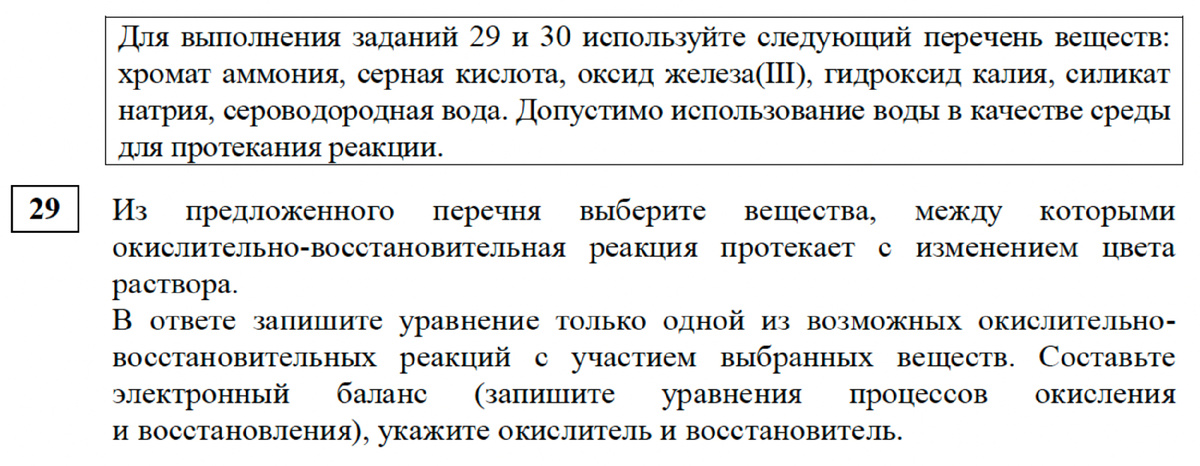 Для выполнения заданий 29 и 30 используйте следующий перечень веществ: хромат аммония, серная кислота, оксид железа(III), гидроксид калия, силикат натрия, сероводородная вода. Допустимо использование воды в качестве среды для протекания реакции.

29

Из предложенного перечня выберите вещества, между которыми окислительно-восстановительная реакция протекает с изменением цвета раствора.
В ответе запишите уравнение только одной из возможных окислительно-восстановительных реакций с участием выбранных веществ. Составьте электронный баланс (запишите уравнения процессов окисления и восстановления), укажите окислитель и восстановитель.